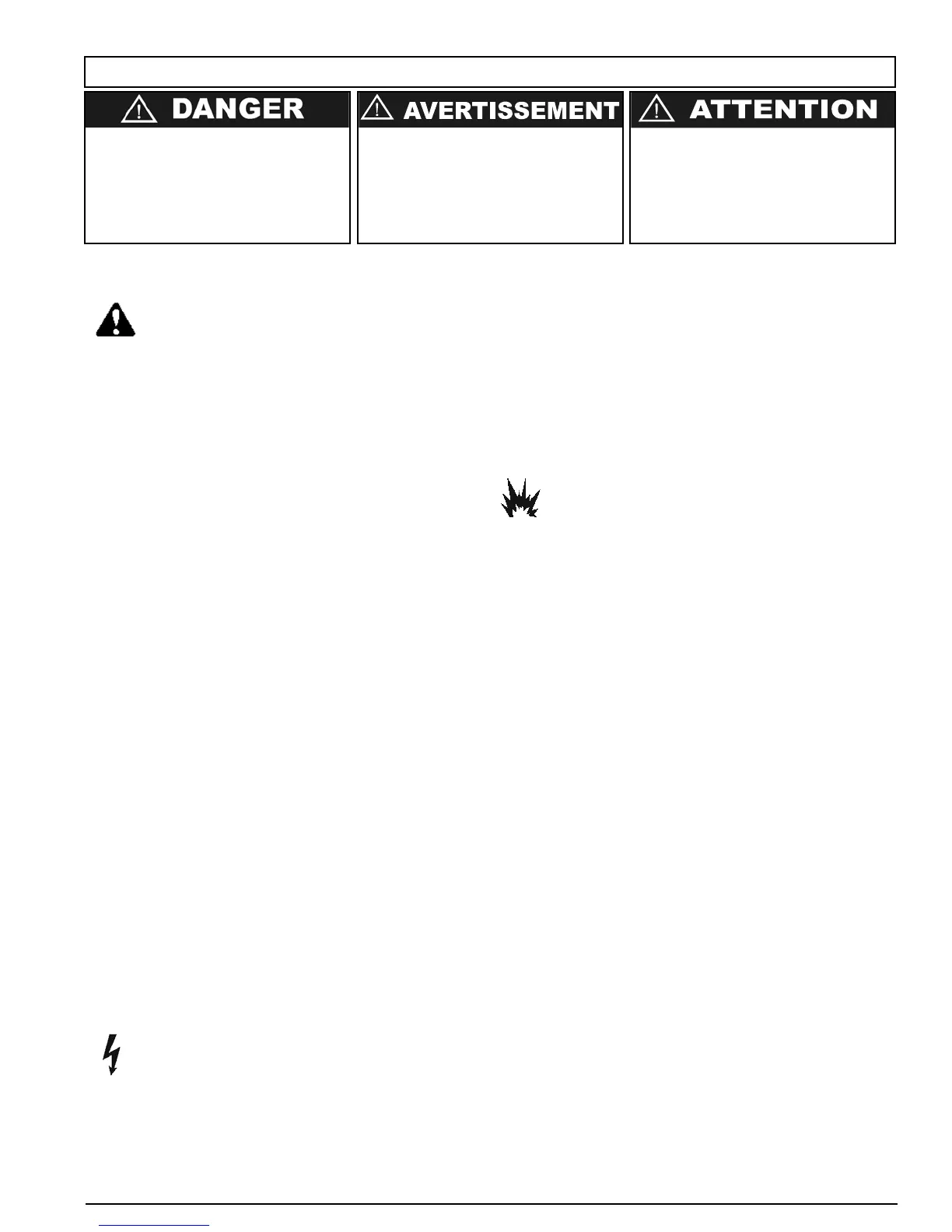 DANGER

AVERTISSEMENT

ATTENTION